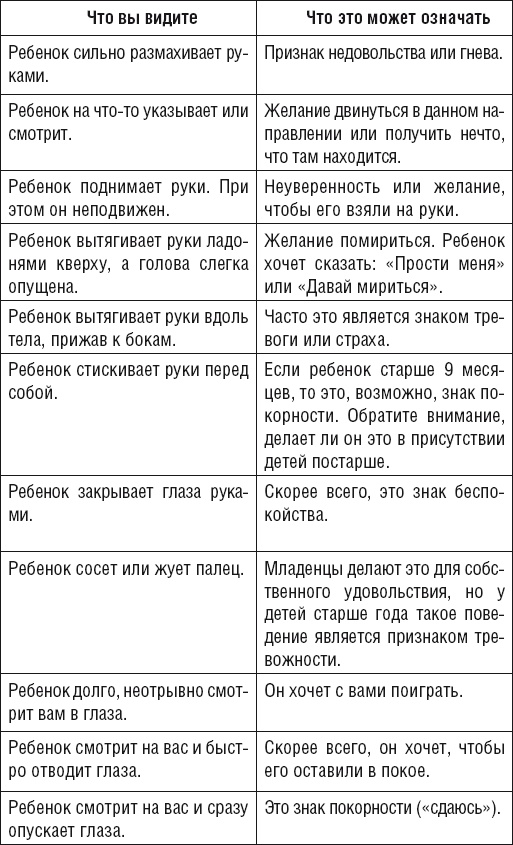 | Что вы видите | Что это может означать |
|---|---|
| Ребенок сильно размахивает руками. | Признак недовольства или гнева. |
| Ребенок на что-то указывает или смотрит. | Желание двинуться в данном направлении или получить нечто, что там находится. |
| Ребенок поднимает руки. При этом он неподвижен. | Неуверенность или желание, чтобы его взяли на руки. |
| Ребенок вытягивает руки ладонями кверху, а голова слегка опущена. | Желание помириться. Ребенок хочет сказать: «Прости меня» или «Давай мириться». |
| Ребенок вытягивает руки вдоль тела, прижав к бокам. | Часто это является знаком тревоги или страха. |
| Ребенок стискивает руки перед собой. | Если ребенок старше 9 месяцев, то это, возможно, знак покорности. Обратите внимание, делает ли он это в присутствии детей постарше. |
| Ребенок закрывает глаза руками. | Скорее всего, это знак беспокойства. |
| Ребенок сосет или жует палец. | Младенцы делают это для собственного удовольствия, но у детей старше года такое поведение является признаком тревожности. |
| Ребенок долго, неотрывно смотрит вам в глаза. | Он хочет с вами поиграть. |
| Ребенок смотрит на вас и быстро отводит глаза. | Скорее всего, он хочет, чтобы его оставили в покое. |
| Ребенок смотрит на вас и сразу опускает глаза. | Это знак покорности («сдаюсь»). |